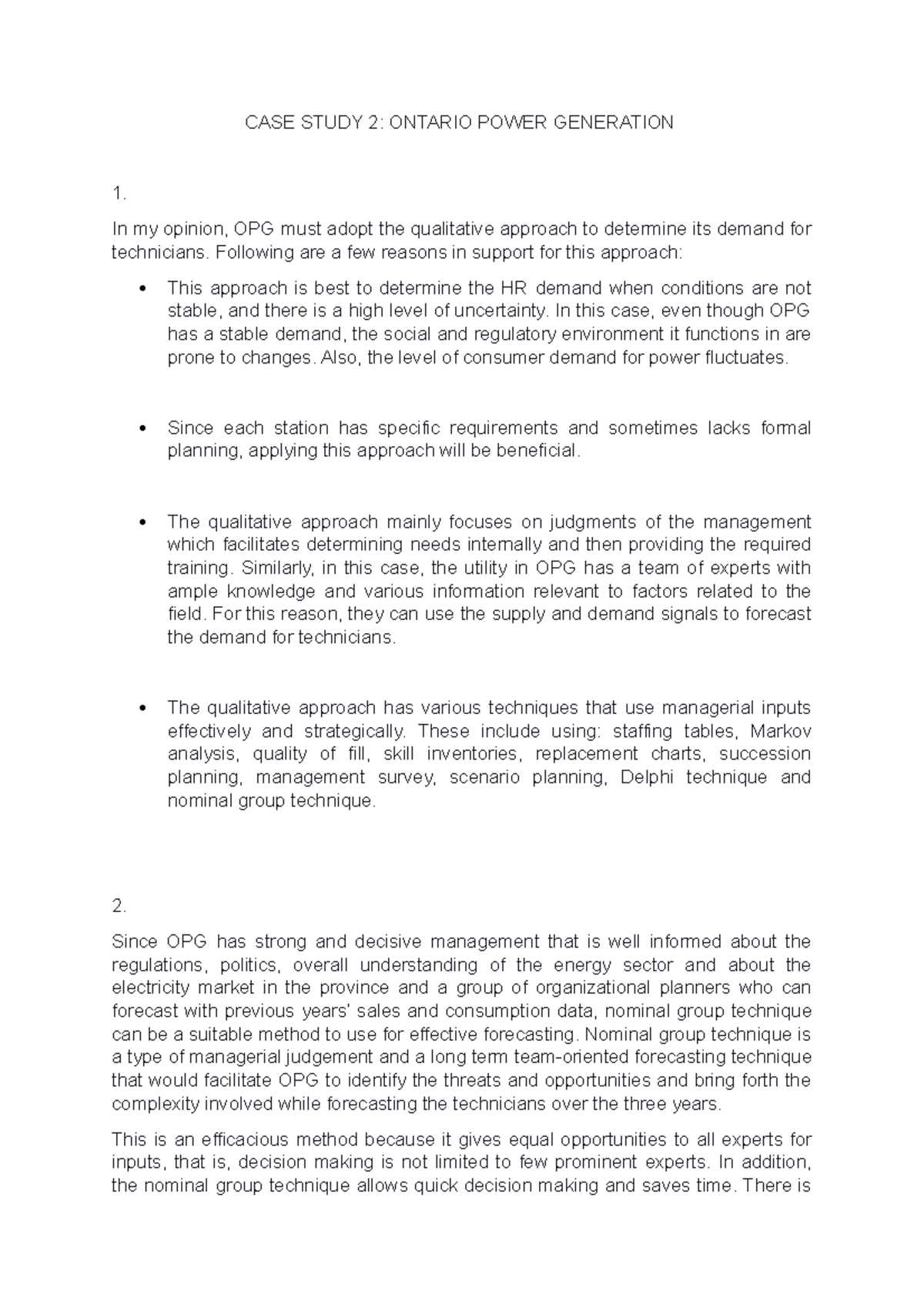 CASE STUDY 2: ONTARIO POWER GENERATION

1.

In my opinion, OPG must adopt the qualitative approach to determine its demand for technicians. Following are a few reasons in support for this approach:

• This approach is best to determine the HR demand when conditions are not stable, and there is a high level of uncertainty. In this case, even though OPG has a stable demand, the social and regulatory environment it functions in are prone to changes. Also, the level of consumer demand for power fluctuates.

• Since each station has specific requirements and sometimes lacks formal planning, applying this approach will be beneficial.

• The qualitative approach mainly focuses on judgments of the management which facilitates determining needs internally and then providing the required training. Similarly, in this case, the utility in OPG has a team of experts with ample knowledge and various information relevant to factors related to the field. For this reason, they can use the supply and demand signals to forecast the demand for technicians.

• The qualitative approach has various techniques that use managerial inputs effectively and strategically. These include using: staffing tables, Markov analysis, quality of fill, skill inventories, replacement charts, succession planning, management survey, scenario planning, Delphi technique and nominal group technique.

2.

Since OPG has strong and decisive management that is well informed about the regulations, politics, overall understanding of the energy sector and about the electricity market in the province and a group of organizational planners who can forecast with previous years' sales and consumption data, nominal group technique can be a suitable method to use for effective forecasting. Nominal group technique is a type of managerial judgement and a long term team-oriented forecasting technique that would facilitate OPG to identify the threats and opportunities and bring forth the complexity involved while forecasting the technicians over the three years.

This is an efficacious method because it gives equal opportunities to all experts for inputs, that is, decision making is not limited to few prominent experts. In addition, the nominal group technique allows quick decision making and saves time. There is